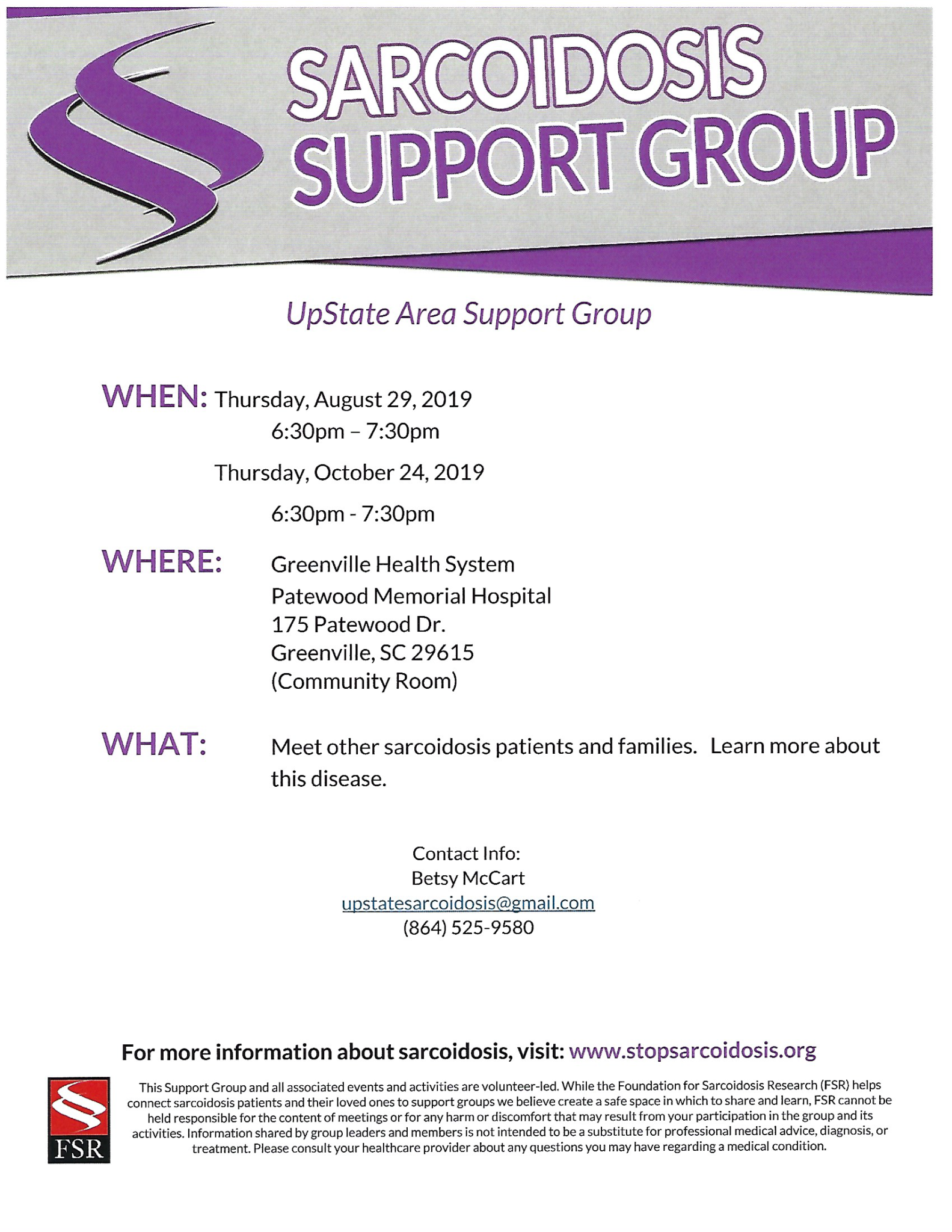 SARCOIDOSIS SUPPORT GROUP

UpState Area Support Group

WHEN: Thursday, August 29, 2019
6:30pm – 7:30pm

Thursday, October 24, 2019

6:30pm - 7:30pm

WHERE: Greenville Health System
Patewood Memorial Hospital
175 Patewood Dr.
Greenville, SC 29615
(Community Room)

WHAT: Meet other sarcoidosis patients and families. Learn more about this disease.

Contact Info:
Betsy McCart
upstatesarcoidosis@gmail.com
(864) 525-9580

For more information about sarcoidosis, visit: www.stopsarcoidosis.org

FSR

This Support Group and all associated events and activities are volunteer-led. While the Foundation for Sarcoidosis Research (FSR) helps connect sarcoidosis patients and their loved ones to support groups we believe create a safe space in which to share and learn, FSR cannot be held responsible for the content of meetings or for any harm or discomfort that may result from your participation in the group and its activities. Information shared by group leaders and members is not intended to be a substitute for professional medical advice, diagnosis, or treatment. Please consult your healthcare provider about any questions you may have regarding a medical condition.